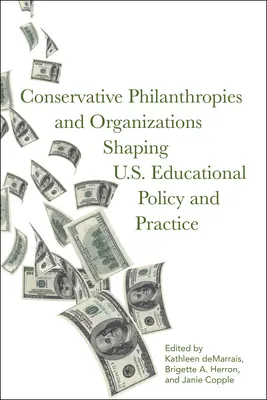 Conservative Philanthropies and Organizations Shaping U.S. Educational Policy and Practice

Edited by
Kathleen deMarrais,
Brigette A. Herron,
and Janie Copple